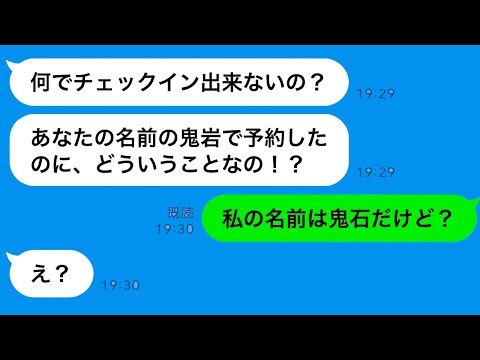 何でチェックイン出来ないの？
19:29

あなたの名前の鬼岩で予約したのに、どういうことなの！？
19:29

既読
19:30
私の名前は鬼石だけど？

え？
19:30